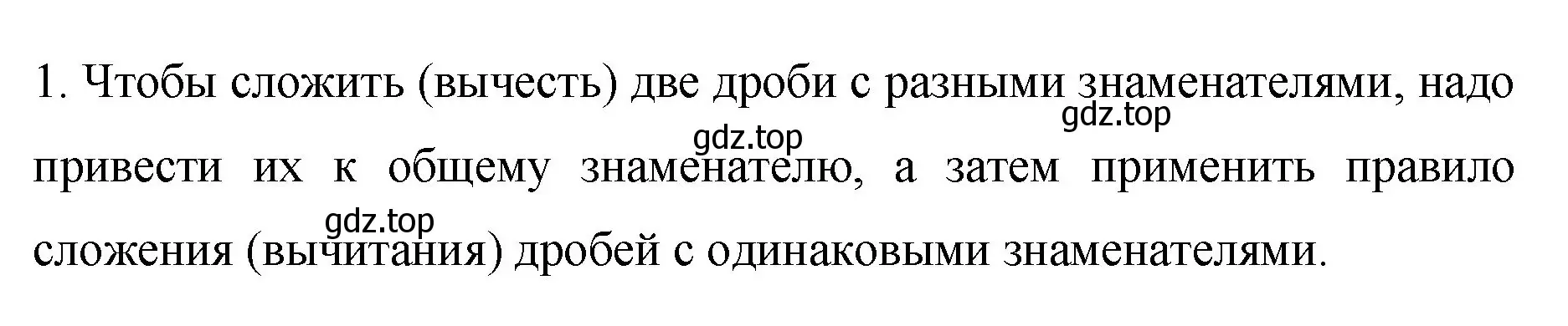 1. Чтобы сложить (вычесть) две дроби с разными знаменателями, надо привести их к общему знаменателю, а затем применить правило сложения (вычитания) дробей с одинаковыми знаменателями.

gdz.top
gdz.top
gdz.top